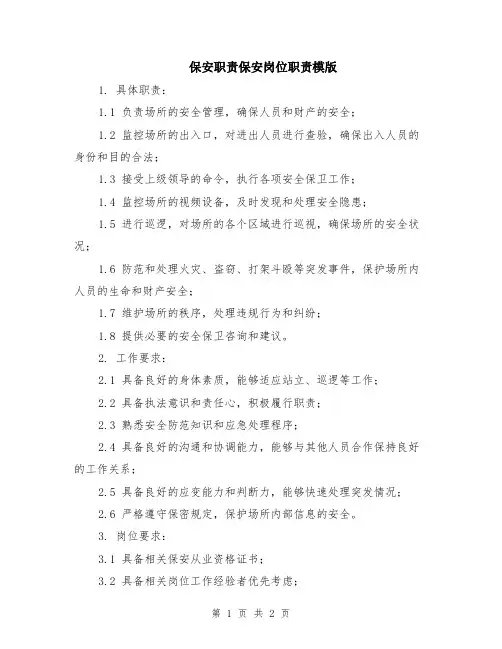 保安职责保安岗位职责模版

1. 具体职责：

1.1 负责场所的安全管理，确保人员和财产的安全；

1.2 监控场所的出入口，对进出人员进行查验，确保出入人员的身份和目的合法；

1.3 接受上级领导的命令，执行各项安全保卫工作；

1.4 监控场所的视频设备，及时发现和处理安全隐患；

1.5 进行巡逻，对场所的各个区域进行巡视，确保场所的安全状况；

1.6 防范和处理火灾、盗窃、打架斗殴等突发事件，保护场所内人员的生命和财产安全；

1.7 维护场所的秩序，处理违规行为和纠纷；

1.8 提供必要的安全保卫咨询和建议。

2. 工作要求：

2.1 具备良好的身体素质，能够适应站立、巡逻等工作；

2.2 具备执法意识和责任心，积极履行职责；

2.3 熟悉安全防范知识和应急处理程序；

2.4 具备良好的沟通和协调能力，能够与其他人员合作保持良好的工作关系；

2.5 具备良好的应变能力和判断力，能够快速处理突发情况；

2.6 严格遵守保密规定，保护场所内部信息的安全。

3. 岗位要求：

3.1 具备相关保安从业资格证书；

3.2 具备相关岗位工作经验者优先考虑；

第 1 页 共 2 页